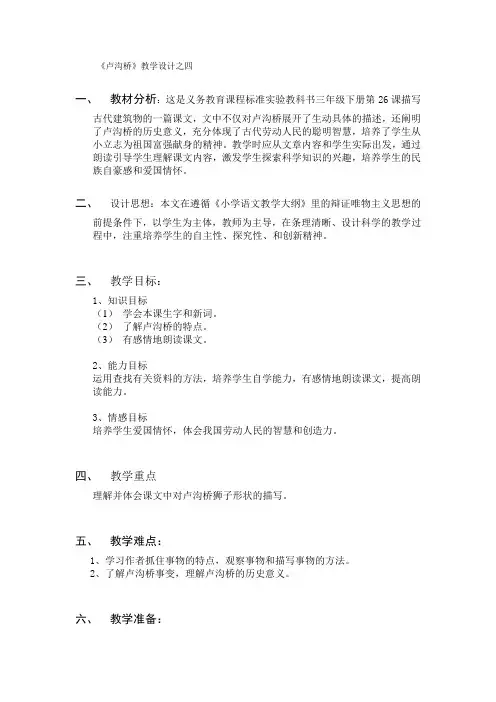 《卢沟桥》教学设计之四

一、 教材分析：这是义务教育课程标准实验教科书三年级下册第 26 课描写古代建筑物的一篇课文，文中不仅对卢沟桥展开了生动具体的描述，还阐明了卢沟桥的历史意义，充分体现了古代劳动人民的聪明智慧，培养了学生从小立志为祖国富强献身的精神。教学时应从文章内容和学生实际出发，通过朗读引导学生理解课文内容，激发学生探索科学知识的兴趣，培养学生的民族自豪感和爱国情怀。

二、 设计思想：本文在遵循《小学语文教学大纲》里的辩证唯物主义思想的前提条件下，以学生为主体，教师为主导，在条理清晰、设计科学的教学过程中，注重培养学生的自主性、探究性、和创新精神。

三、 教学目标：

1、知识目标
（1） 学会本课生字和新词。
（2） 了解卢沟桥的特点。
（3） 有感情地朗读课文。

2、能力目标
运用查找有关资料的方法，培养学生自学能力，有感情地朗读课文，提高朗读能力。

3、情感目标
培养学生爱国情怀，体会我国劳动人民的智慧和创造力。

四、 教学重点
理解并体会课文中对卢沟桥狮子形状的描写。

五、 教学难点：
1、学习作者抓住事物的特点，观察事物和描写事物的方法。
2、了解卢沟桥事变，理解卢沟桥的历史意义。

六、 教学准备：